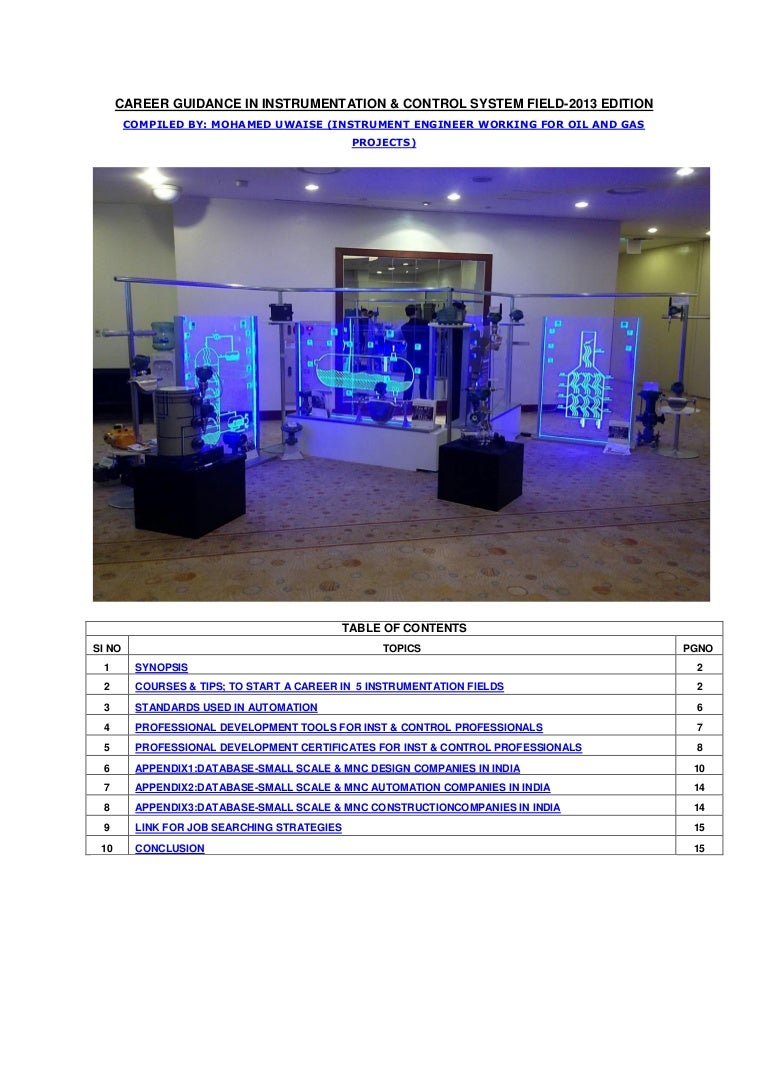 CAREER GUIDANCE IN INSTRUMENTATION & CONTROL SYSTEM FIELD-2013 EDITION

COMPILED BY: MOHAMED UWAISE (INSTRUMENT ENGINEER WORKING FOR OIL AND GAS PROJECTS)

TABLE OF CONTENTS

| SI NO | TOPICS | PGNO |
|---|---|---|
| 1 | SYNOPSIS | 2 |
| 2 | COURSES & TIPS; TO START A CAREER IN 5 INSTRUMENTATION FIELDS | 2 |
| 3 | STANDARDS USED IN AUTOMATION | 6 |
| 4 | PROFESSIONAL DEVELOPMENT TOOLS FOR INST & CONTROL PROFESSIONALS | 7 |
| 5 | PROFESSIONAL DEVELOPMENT CERTIFICATES FOR INST & CONTROL PROFESSIONALS | 8 |
| 6 | APPENDIX1:DATABASE-SMALL SCALE & MNC DESIGN COMPANIES IN INDIA | 10 |
| 7 | APPENDIX2:DATABASE-SMALL SCALE & MNC AUTOMATION COMPANIES IN INDIA | 14 |
| 8 | APPENDIX3:DATABASE-SMALL SCALE & MNC CONSTRUCTIONCOMPANIES IN INDIA | 14 |
| 9 | LINK FOR JOB SEARCHING STRATEGIES | 15 |
| 10 | CONCLUSION | 15 |